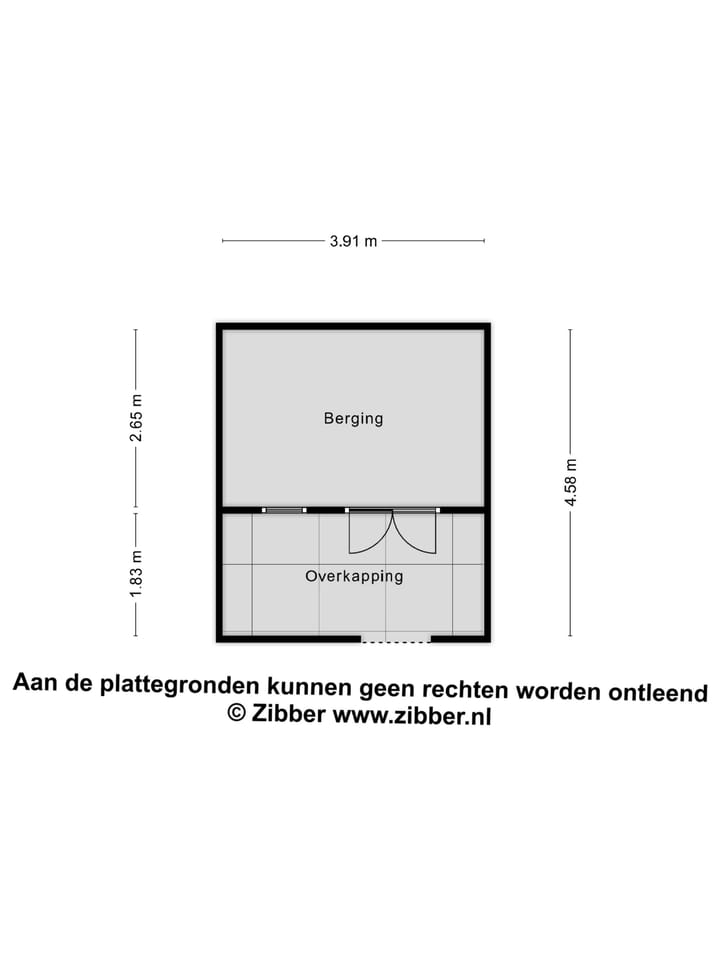 3.91 m

2.65 m

1.83 m

Berging

Overkapping

4.58 m

Aan de plattegronden kunnen geen rechten worden ontleend
© Zibber www.zibber.nl